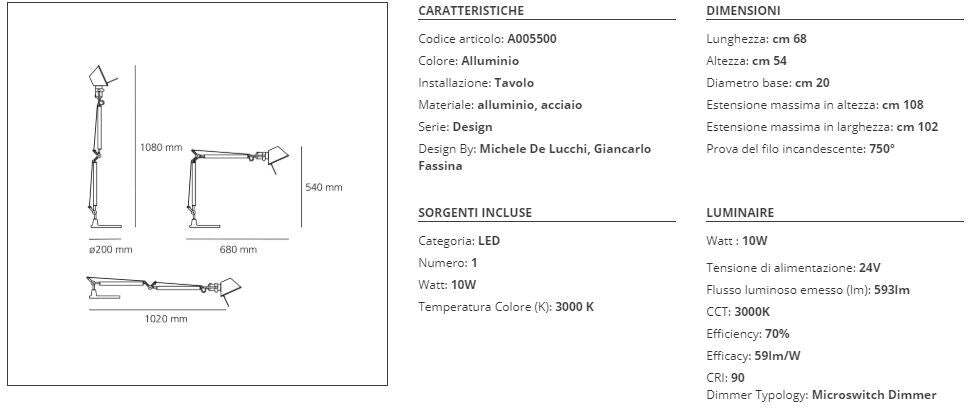 1080 mm

540 mm

ø200 mm

680 mm

1020 mm

CARATTERISTICHE

Codice articolo: A005500

Colore: Alluminio

Installazione: Tavolo

Materiale: alluminio, acciaio

Serie: Design

Design By: Michele De Lucchi, Giancarlo Fassina

SORGENTI INCLUSE

Categoria: LED

Numero: 1

Watt: 10W

Temperatura Colore (K): 3000 K

DIMENSIONI

Lunghezza: cm 68

Altezza: cm 54

Diametro base: cm 20

Estensione massima in altezza: cm 108

Estensione massima in larghezza: cm 102

Prova del filo incandescente: 750°

LUMINAIRE

Watt : 10W

Tensione di alimentazione: 24V

Flusso luminoso emesso (lm): 593lm

CCT: 3000K

Efficiency: 70%

Efficacy: 59lm/W

CRI: 90

Dimmer Typology: Microswitch Dimmer